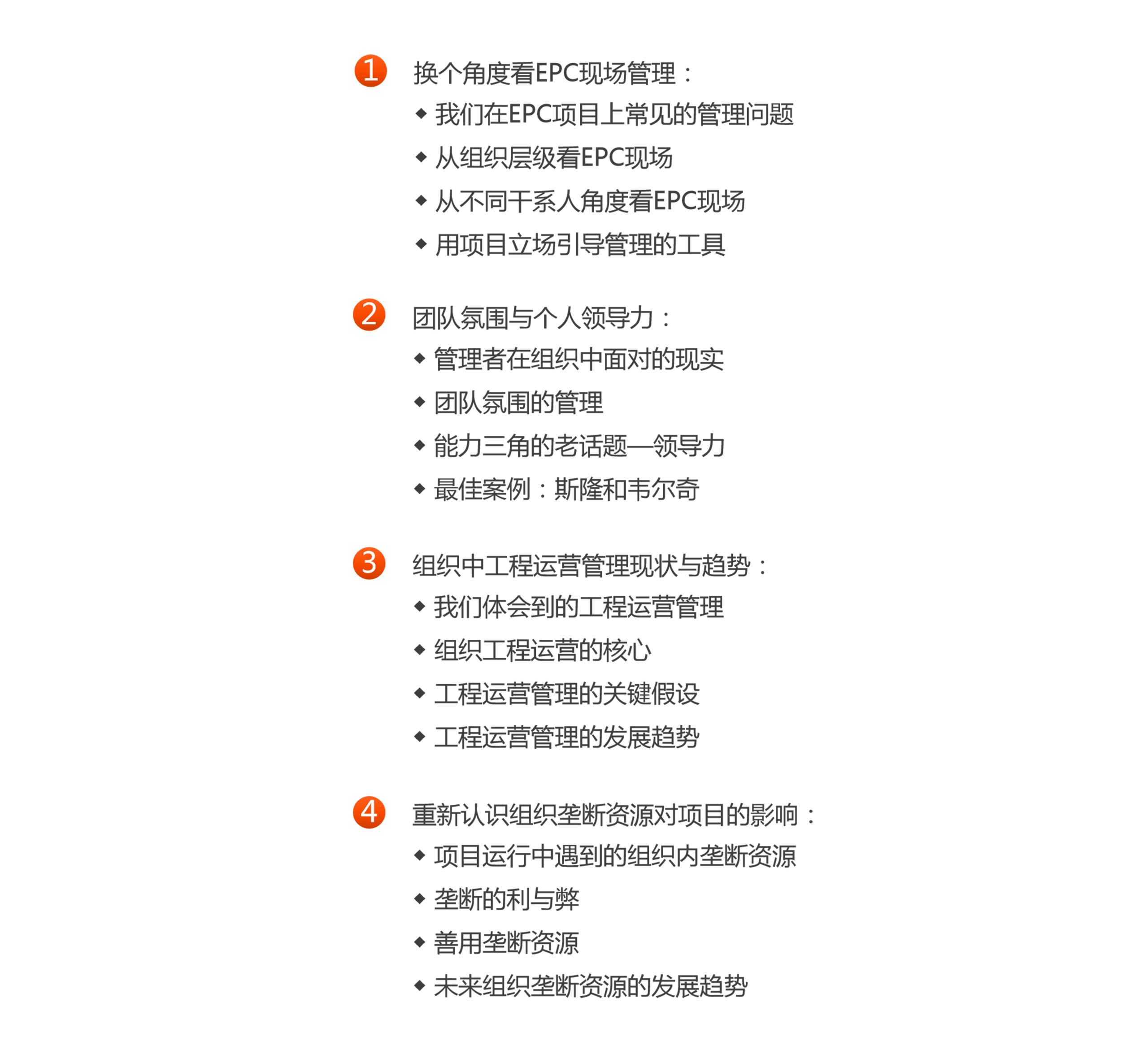 1 换个角度看EPC现场管理：
◆ 我们在EPC项目上常见的管理问题
◆ 从组织层级看EPC现场
◆ 从不同干系人角度看EPC现场
◆ 用项目立场引导管理的工具

2 团队氛围与个人领导力：
◆ 管理者在组织中面对的现实
◆ 团队氛围的管理
◆ 能力三角的老话题—领导力
◆ 最佳案例：斯隆和韦尔奇

3 组织中工程运营管理现状与趋势：
◆ 我们体会到的工程运营管理
◆ 组织工程运营的核心
◆ 工程运营管理的关键假设
◆ 工程运营管理的发展趋势

4 重新认识组织垄断资源对项目的影响：
◆ 项目运行中遇到的组织内垄断资源
◆ 垄断的利与弊
◆ 善用垄断资源
◆ 未来组织垄断资源的发展趋势